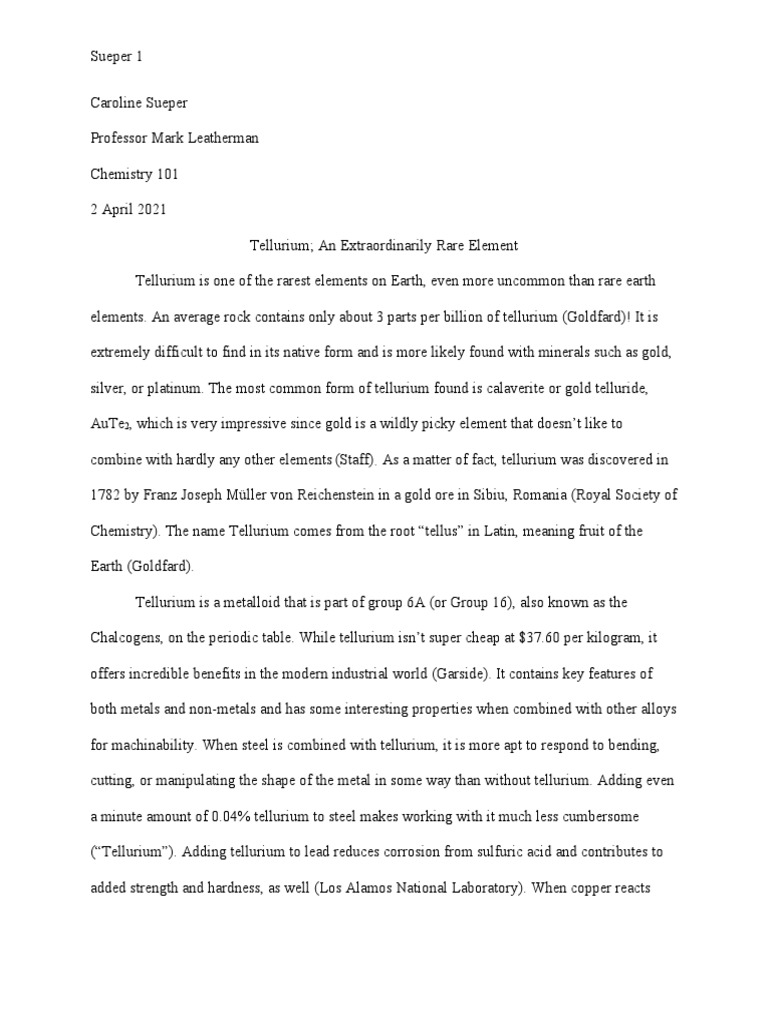 Sueper 1

Caroline Sueper

Professor Mark Leatherman

Chemistry 101

2 April 2021

Tellurium; An Extraordinarily Rare Element

Tellurium is one of the rarest elements on Earth, even more uncommon than rare earth elements. An average rock contains only about 3 parts per billion of tellurium (Goldfard)! It is extremely difficult to find in its native form and is more likely found with minerals such as gold, silver, or platinum. The most common form of tellurium found is calaverite or gold telluride, $AuTe_2$, which is very impressive since gold is a wildly picky element that doesn't like to combine with hardly any other elements (Staff). As a matter of fact, tellurium was discovered in 1782 by Franz Joseph Müller von Reichenstein in a gold ore in Sibiu, Romania (Royal Society of Chemistry). The name Tellurium comes from the root "tellus" in Latin, meaning fruit of the Earth (Goldfard).

Tellurium is a metalloid that is part of group 6A (or Group 16), also known as the Chalcogens, on the periodic table. While tellurium isn't super cheap at $37.60 per kilogram, it offers incredible benefits in the modern industrial world (Garside). It contains key features of both metals and non-metals and has some interesting properties when combined with other alloys for machinability. When steel is combined with tellurium, it is more apt to respond to bending, cutting, or manipulating the shape of the metal in some way than without tellurium. Adding even a minute amount of 0.04% tellurium to steel makes working with it much less cumbersome ("Tellurium"). Adding tellurium to lead reduces corrosion from sulfuric acid and contributes to added strength and hardness, as well (Los Alamos National Laboratory). When copper reacts